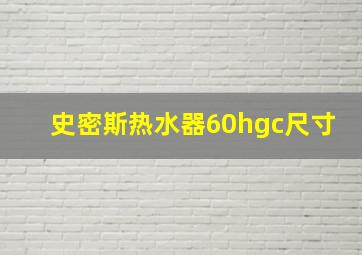 史密斯热水器60hgc尺寸